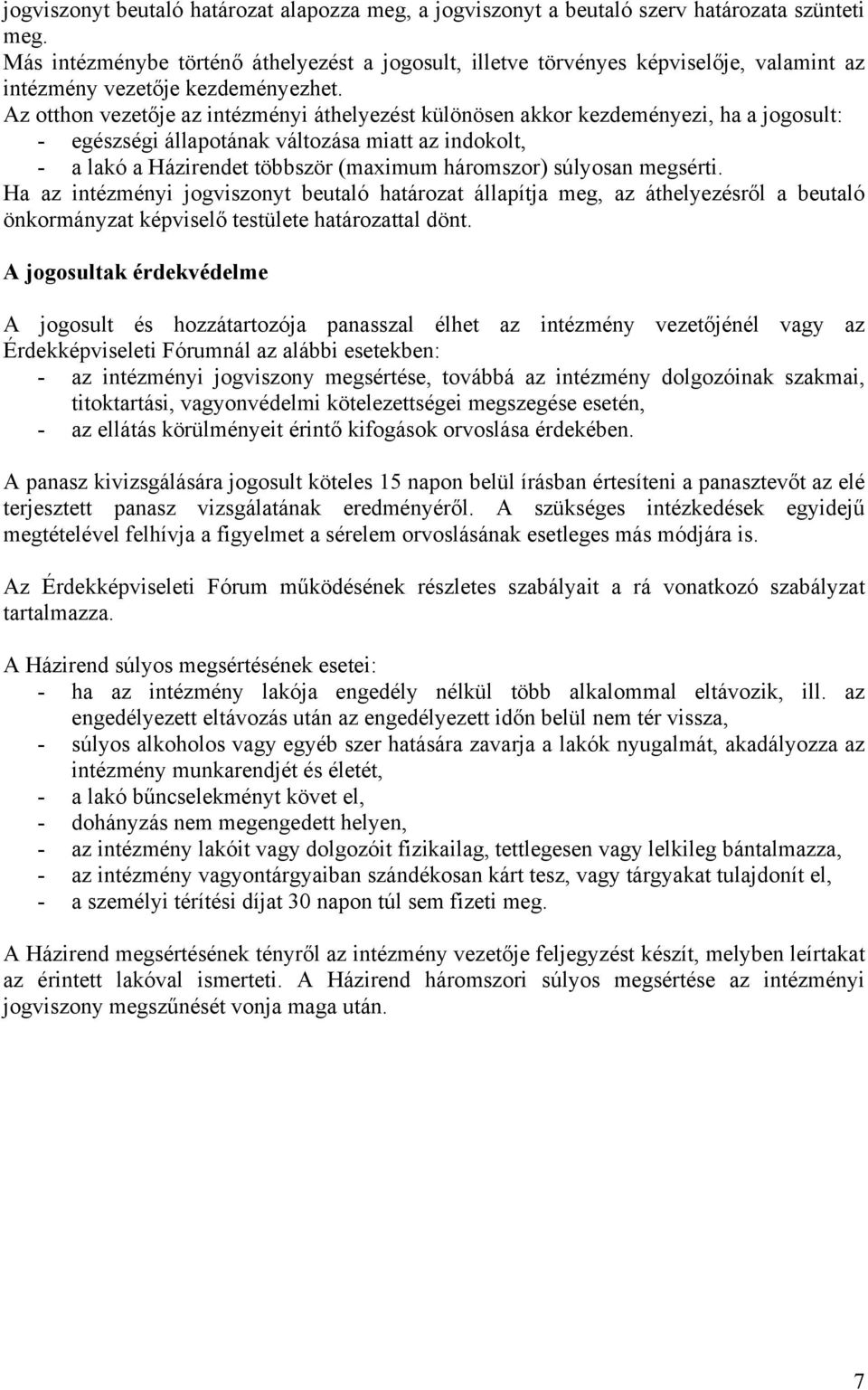 jogviszonyt beutaló határozat alapozza meg, a jogviszonyt a beutaló szerv határozata szünteti meg.
Más intézménybe történő áthelyezést a jogosult, illetve törvényes képviselője, valamint az intézmény vezetője kezdeményezhet.
Az otthon vezetője az intézményi áthelyezést különösen akkor kezdeményezi, ha a jogosult:
- egészségi állapotának változása miatt az indokolt,
- a lakó a Házirendet többször (maximum háromszor) súlyosan megsérti.
Ha az intézményi jogviszonyt beutaló határozat állapítja meg, az áthelyezésről a beutaló önkormányzat képviselő testülete határozattal dönt.

A jogosultak érdekvédelme

A jogosult és hozzátartozója panasszal élhet az intézmény vezetőjénél vagy az Érdekképviseleti Fórumnál az alábbi esetekben:
- az intézményi jogviszony megsértése, továbbá az intézmény dolgozóinak szakmai, titoktartási, vagyonvédelmi kötelezettségei megszegése esetén,
- az ellátás körülményeit érintő kifogások orvoslása érdekében.

A panasz kivizsgálására jogosult köteles 15 napon belül írásban értesíteni a panasztevőt az elé terjesztett panasz vizsgálatának eredményéről. A szükséges intézkedések egyidejű megtételével felhívja a figyelmet a sérelem orvoslásának esetleges más módjára is.

Az Érdekképviseleti Fórum működésének részletes szabályait a rá vonatkozó szabályzat tartalmazza.

A Házirend súlyos megsértésének esetei:
- ha az intézmény lakója engedély nélkül több alkalommal eltávozik, ill. az engedélyezett eltávozás után az engedélyezett időn belül nem tér vissza,
- súlyos alkoholos vagy egyéb szer hatására zavarja a lakók nyugalmát, akadályozza az intézmény munkarendjét és életét,
- a lakó bűncselekményt követ el,
- dohányzás nem megengedett helyen,
- az intézmény lakóit vagy dolgozóit fizikailag, tettlegesen vagy lelkileg bántalmazza,
- az intézmény vagyontárgyaiban szándékosan kárt tesz, vagy tárgyakat tulajdonít el,
- a személyi térítési díjat 30 napon túl sem fizeti meg.

A Házirend megsértésének tényről az intézmény vezetője feljegyzést készít, melyben leírtakat az érintett lakóval ismerteti. A Házirend háromszori súlyos megsértése az intézményi jogviszony megszűnését vonja maga után.

7